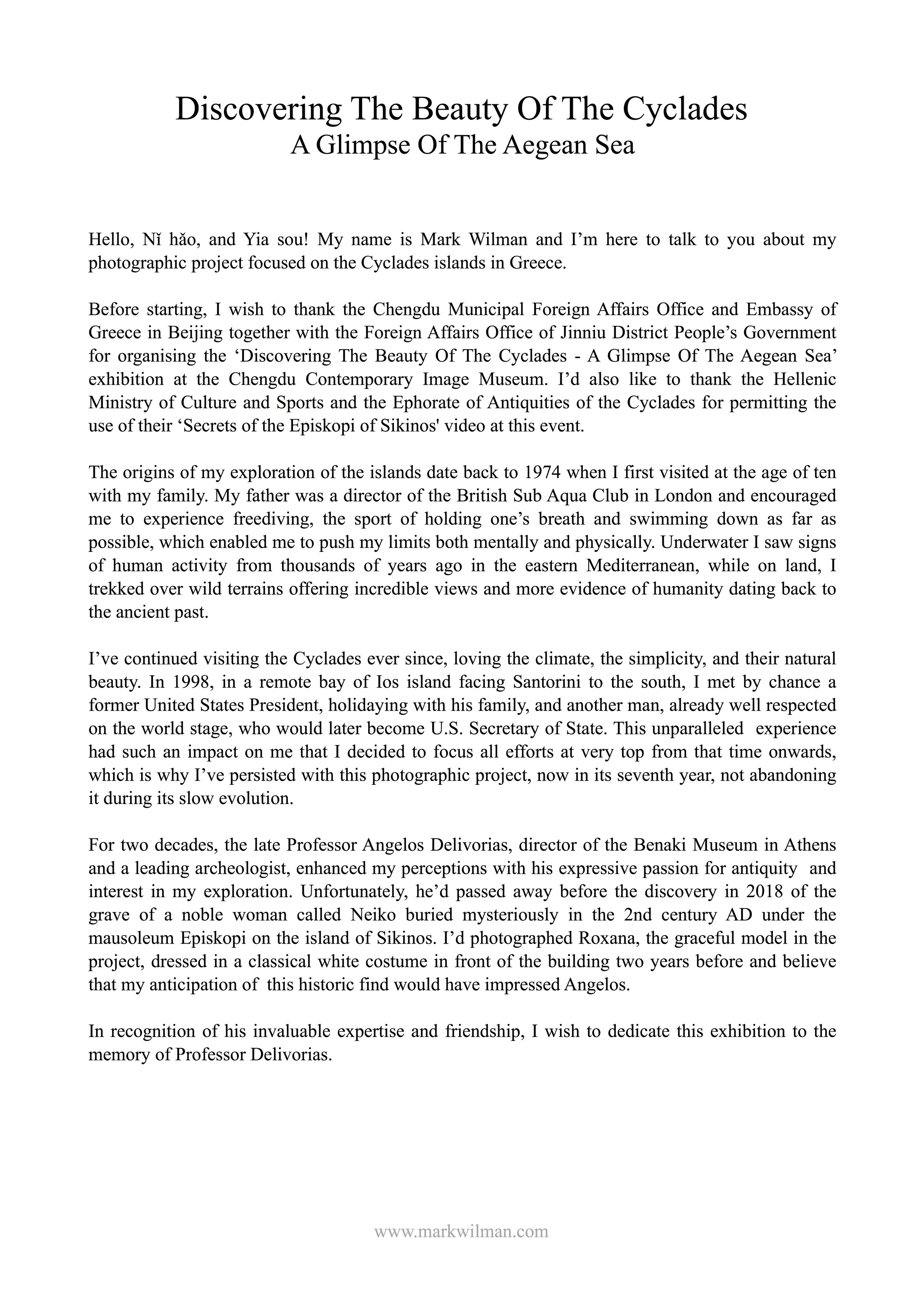 Discovering The Beauty Of The Cyclades
A Glimpse Of The Aegean Sea

Hello, Nǐ hǎo, and Yia sou! My name is Mark Wilman and I’m here to talk to you about my photographic project focused on the Cyclades islands in Greece.

Before starting, I wish to thank the Chengdu Municipal Foreign Affairs Office and Embassy of Greece in Beijing together with the Foreign Affairs Office of Jinniu District People’s Government for organising the ‘Discovering The Beauty Of The Cyclades - A Glimpse Of The Aegean Sea’ exhibition at the Chengdu Contemporary Image Museum. I’d also like to thank the Hellenic Ministry of Culture and Sports and the Ephorate of Antiquities of the Cyclades for permitting the use of their ‘Secrets of the Episkopi of Sikinos' video at this event.

The origins of my exploration of the islands date back to 1974 when I first visited at the age of ten with my family. My father was a director of the British Sub Aqua Club in London and encouraged me to experience freediving, the sport of holding one’s breath and swimming down as far as possible, which enabled me to push my limits both mentally and physically. Underwater I saw signs of human activity from thousands of years ago in the eastern Mediterranean, while on land, I trekked over wild terrains offering incredible views and more evidence of humanity dating back to the ancient past.

I’ve continued visiting the Cyclades ever since, loving the climate, the simplicity, and their natural beauty. In 1998, in a remote bay of Ios island facing Santorini to the south, I met by chance a former United States President, holidaying with his family, and another man, already well respected on the world stage, who would later become U.S. Secretary of State. This unparalleled experience had such an impact on me that I decided to focus all efforts at very top from that time onwards, which is why I’ve persisted with this photographic project, now in its seventh year, not abandoning it during its slow evolution.

For two decades, the late Professor Angelos Delivorias, director of the Benaki Museum in Athens and a leading archeologist, enhanced my perceptions with his expressive passion for antiquity and interest in my exploration. Unfortunately, he’d passed away before the discovery in 2018 of the grave of a noble woman called Neiko buried mysteriously in the 2nd century AD under the mausoleum Episkopi on the island of Sikinos. I’d photographed Roxana, the graceful model in the project, dressed in a classical white costume in front of the building two years before and believe that my anticipation of this historic find would have impressed Angelos.

In recognition of his invaluable expertise and friendship, I wish to dedicate this exhibition to the memory of Professor Delivorias.

www.markwilman.com